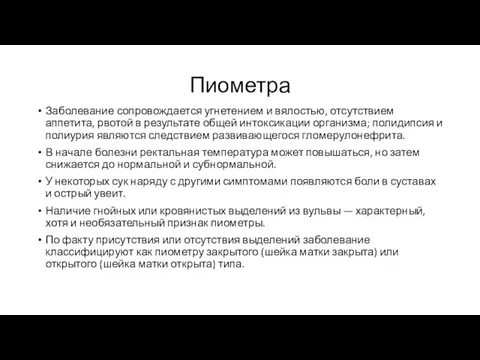 Пиометра

• Заболевание сопровождается угнетением и вялостью, отсутствием аппетита, рвотой в результате общей интоксикации организма; полидипсия и полиурия являются следствием развивающегося гломерулонефрита.
• В начале болезни ректальная температура может повышаться, но затем снижается до нормальной и субнормальной.
• У некоторых сук наряду с другими симптомами появляются боли в суставах и острый увеит.
• Наличие гнойных или кровянистых выделений из вульвы — характерный, хотя и необязательный признак пиометры.
• По факту присутствия или отсутствия выделений заболевание классифицируют как пиометру закрытого (шейка матки закрыта) или открытого (шейка матки открыта) типа.